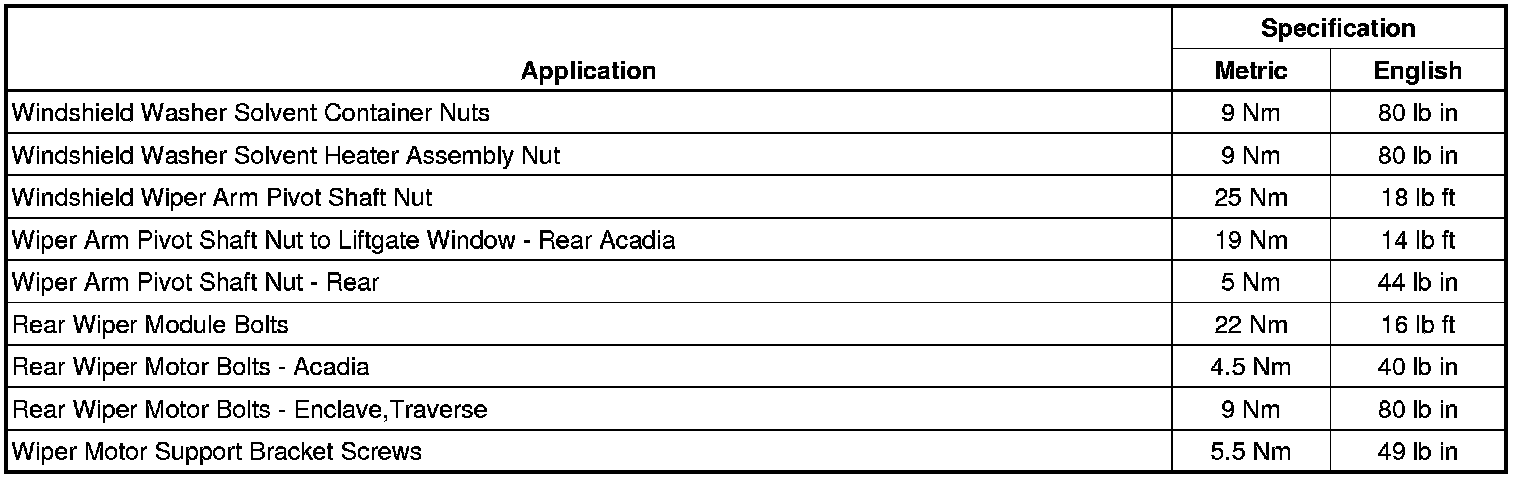 | Application | Specification | |
|---|---|---|
| | Metric | English |
| Windshield Washer Solvent Container Nuts | 9 Nm | 80 lb in |
| Windshield Washer Solvent Heater Assembly Nut | 9 Nm | 80 lb in |
| Windshield Wiper Arm Pivot Shaft Nut | 25 Nm | 18 lb ft |
| Wiper Arm Pivot Shaft Nut to Liftgate Window - Rear Acadia | 19 Nm | 14 lb ft |
| Wiper Arm Pivot Shaft Nut - Rear | 5 Nm | 44 lb in |
| Rear Wiper Module Bolts | 22 Nm | 16 lb ft |
| Rear Wiper Motor Bolts - Acadia | 4.5 Nm | 40 lb in |
| Rear Wiper Motor Bolts - Enclave,Traverse | 9 Nm | 80 lb in |
| Wiper Motor Support Bracket Screws | 5.5 Nm | 49 lb in |